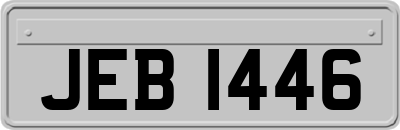 JEB 1446